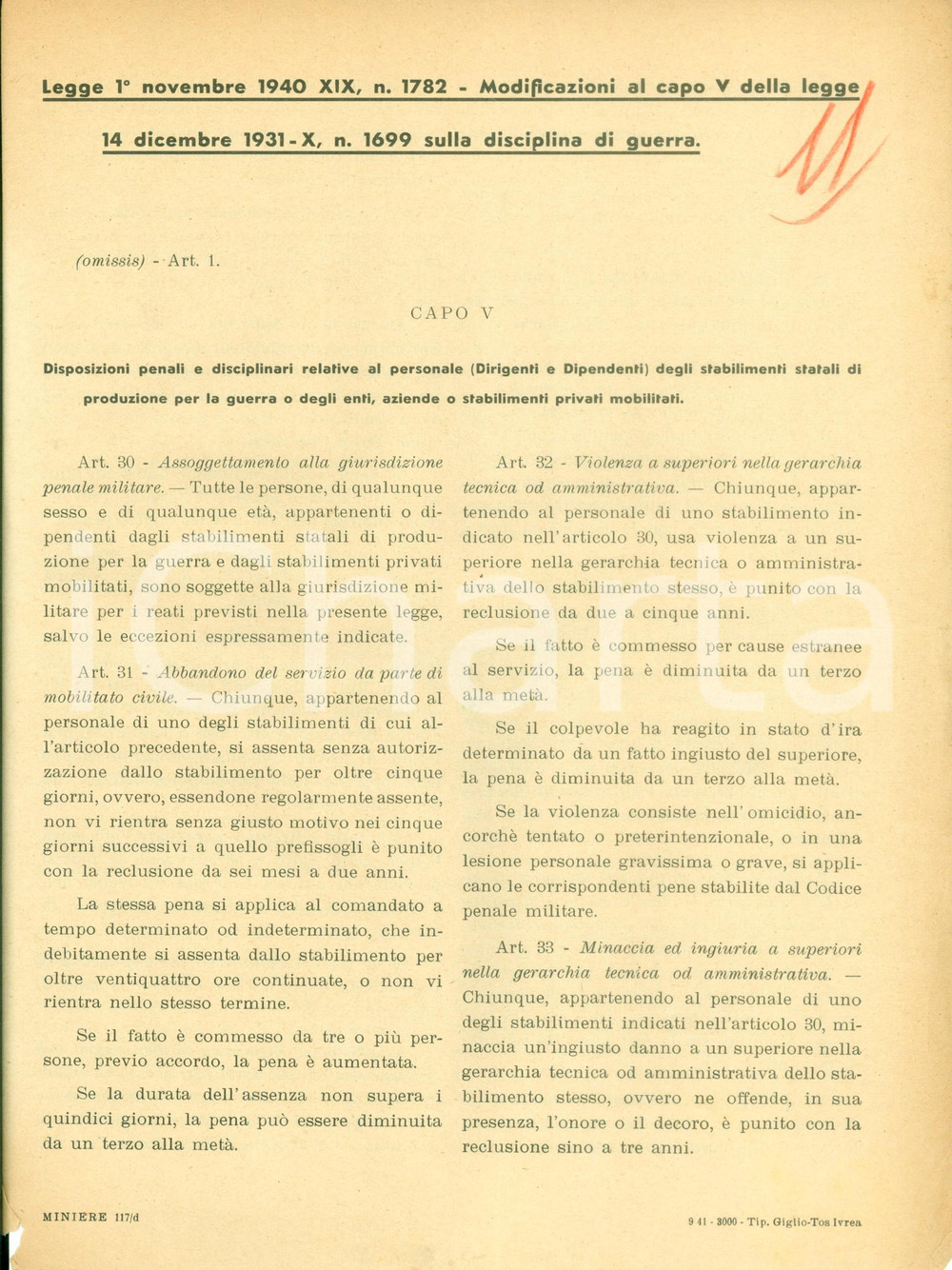 Legge 1° novembre 1940 XIX, n. 1782 - Modificazioni al capo V della legge 14 dicembre 1931-X, n. 1699 sulla disciplina di guerra.

(omissis) - Art. 1.

CAPO V

Disposizioni penali e disciplinari relative al personale (Dirigenti e Dipendenti) degli stabilimenti statali di produzione per la guerra o degli enti, aziende o stabilimenti privati mobilitati.

Art. 30 - Assoggettamento alla giurisdizione penale militare. — Tutte le persone, di qualunque sesso e di qualunque età, appartenenti o dipendenti dagli stabilimenti statali di produzione per la guerra e dagli stabilimenti privati mobilitati, sono soggette alla giurisdizione militare per i reati previsti nella presente legge, salvo le eccezioni espressamente indicate.

Art. 31 - Abbandono del servizio da parte di mobilitato civile. — Chiunque, appartenendo al personale di uno degli stabilimenti di cui all'articolo precedente, si assenta senza autorizzazione dallo stabilimento per oltre cinque giorni, ovvero, essendone regolarmente assente, non vi rientra senza giusto motivo nei cinque giorni successivi a quello prefissogli è punito con la reclusione da sei mesi a due anni.

La stessa pena si applica al comandato a tempo determinato od indeterminato, che indebitamente si assenta dallo stabilimento per oltre ventiquattro ore continuate, o non vi rientra nello stesso termine.

Se il fatto è commesso da tre o più persone, previo accordo, la pena è aumentata.

Se la durata dell'assenza non supera i quindici giorni, la pena può essere diminuita da un terzo alla metà.

Art. 32 - Violenza a superiori nella gerarchia tecnica od amministrativa. — Chiunque, appartenendo al personale di uno stabilimento indicato nell'articolo 30, usa violenza a un superiore nella gerarchia tecnica o amministrativa dello stabilimento stesso, è punito con la reclusione da due a cinque anni.

Se il fatto è commesso per cause estranee al servizio, la pena è diminuita da un terzo alla metà.

Se il colpevole ha reagito in stato d'ira determinato da un fatto ingiusto del superiore, la pena è diminuita da un terzo alla metà.

Se la violenza consiste nell'omicidio, ancorchè tentato o preterintenzionale, o in una lesione personale gravissima o grave, si applicano le corrispondenti pene stabilite dal Codice penale militare.

Art. 33 - Minaccia ed ingiuria a superiori nella gerarchia tecnica od amministrativa. — Chiunque, appartenendo al personale di uno degli stabilimenti indicati nell'articolo 30, minaccia un'ingiusto danno a un superiore nella gerarchia tecnica od amministrativa dello stabilimento stesso, ovvero ne offende, in sua presenza, l'onore o il decoro, è punito con la reclusione sino a tre anni.

MINIERE 117/d

9 41 - 3000 - Tip. Giglio-Tos Ivrea